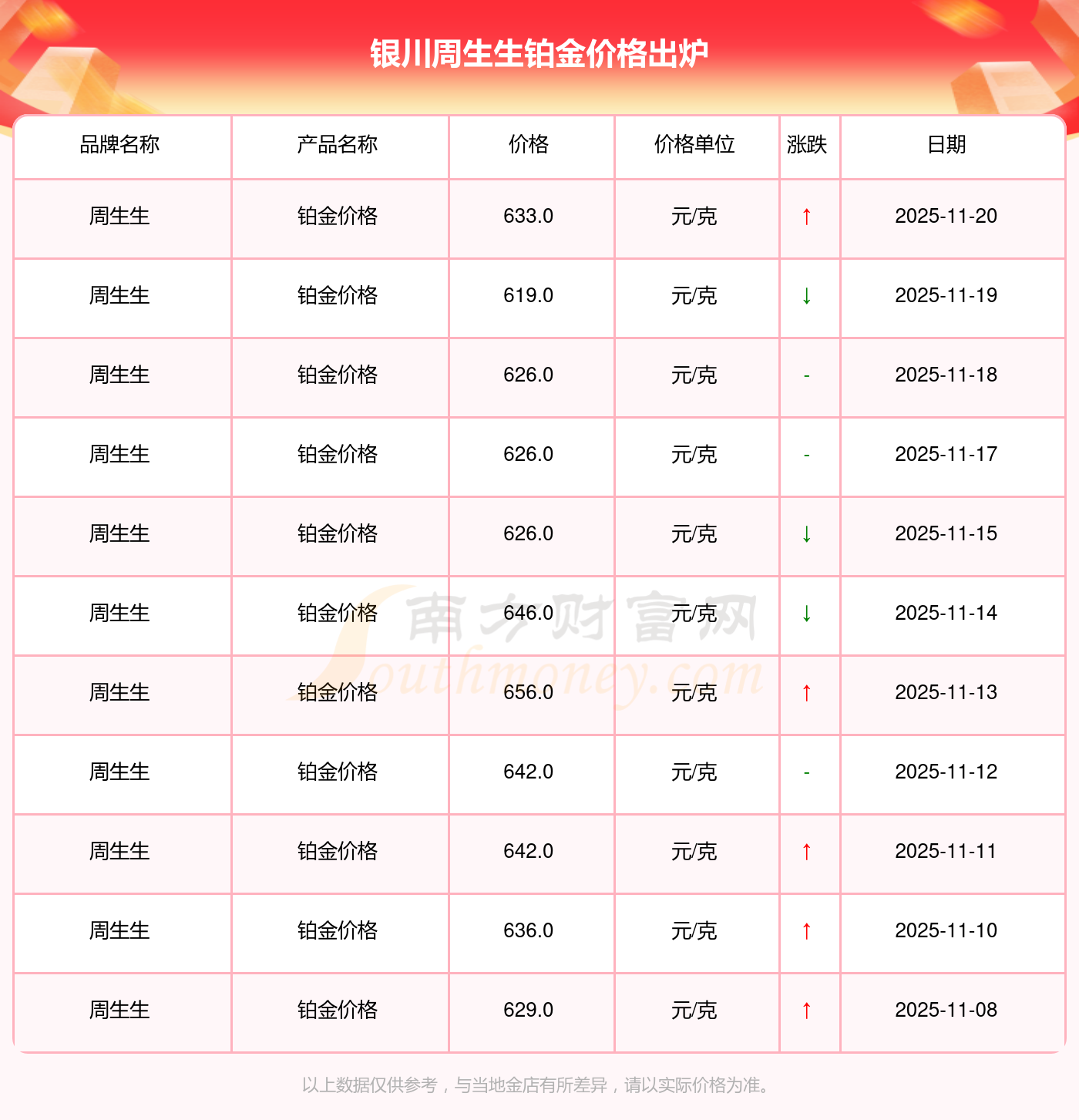 银川周生生铂金价格出炉

| 品牌名称 | 产品名称 | 价格 | 价格单位 | 涨跌 | 日期 |
|---|---|---|---|---|---|
| 周生生 | 铂金价格 | 633.0 | 元/克 | ↑ | 2025-11-20 |
| 周生生 | 铂金价格 | 619.0 | 元/克 | ↓ | 2025-11-19 |
| 周生生 | 铂金价格 | 626.0 | 元/克 | - | 2025-11-18 |
| 周生生 | 铂金价格 | 626.0 | 元/克 | - | 2025-11-17 |
| 周生生 | 铂金价格 | 626.0 | 元/克 | ↓ | 2025-11-15 |
| 周生生 | 铂金价格 | 646.0 | 元/克 | ↓ | 2025-11-14 |
| 周生生 | 铂金价格 | 656.0 | 元/克 | ↑ | 2025-11-13 |
| 周生生 | 铂金价格 | 642.0 | 元/克 | - | 2025-11-12 |
| 周生生 | 铂金价格 | 642.0 | 元/克 | ↑ | 2025-11-11 |
| 周生生 | 铂金价格 | 636.0 | 元/克 | ↑ | 2025-11-10 |
| 周生生 | 铂金价格 | 629.0 | 元/克 | ↑ | 2025-11-08 |

以上数据仅供参考，与当地金店有所差异，请以实际价格为准。

南方财富网
Southmoney.com